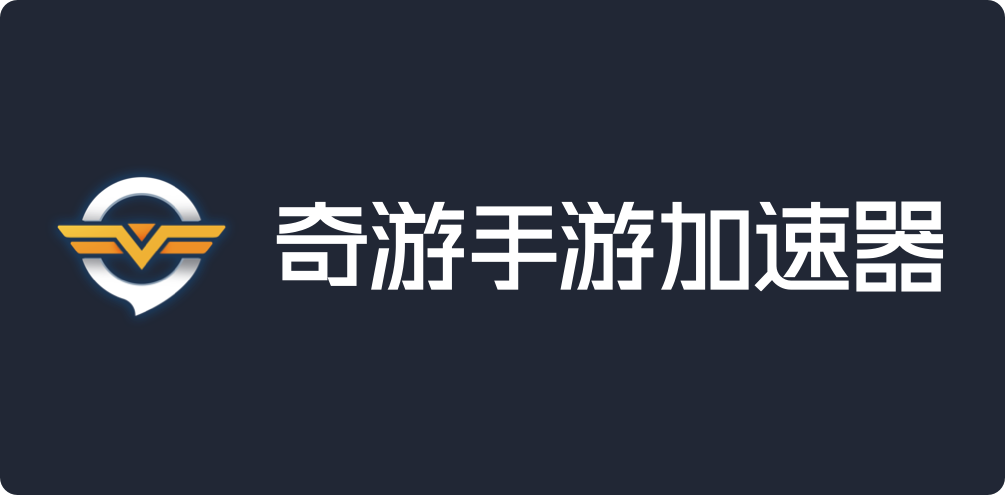 奇游手游加速器